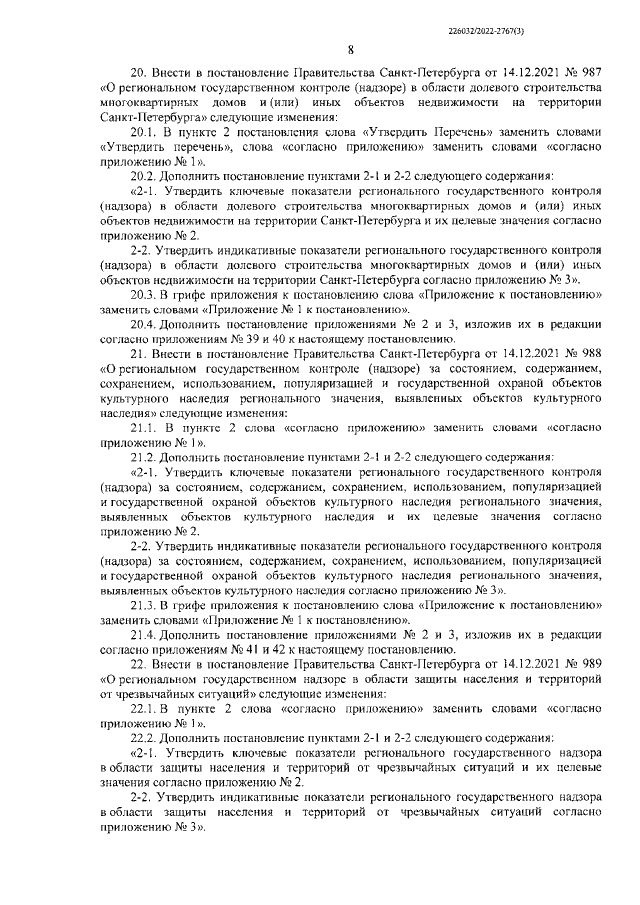 226032/2022-2767(3)

8

20. Внести в постановление Правительства Санкт-Петербурга от 14.12.2021 № 987 «О региональном государственном контроле (надзоре) в области долевого строительства многоквартирных домов и (или) иных объектов недвижимости на территории Санкт-Петербурга» следующие изменения:

20.1. В пункте 2 постановления слова «Утвердить Перечень» заменить словами «Утвердить перечень», слова «согласно приложению» заменить словами «согласно приложению № 1».

20.2. Дополнить постановление пунктами 2-1 и 2-2 следующего содержания:

«2-1. Утвердить ключевые показатели регионального государственного контроля (надзора) в области долевого строительства многоквартирных домов и (или) иных объектов недвижимости на территории Санкт-Петербурга и их целевые значения согласно приложению № 2.

2-2. Утвердить индикативные показатели регионального государственного контроля (надзора) в области долевого строительства многоквартирных домов и (или) иных объектов недвижимости на территории Санкт-Петербурга согласно приложению № 3».

20.3. В грифе приложения к постановлению слова «Приложение к постановлению» заменить словами «Приложение № 1 к постановлению».

20.4. Дополнить постановление приложениями № 2 и 3, изложив их в редакции согласно приложениям № 39 и 40 к настоящему постановлению.

21. Внести в постановление Правительства Санкт-Петербурга от 14.12.2021 № 988 «О региональном государственном контроле (надзоре) за состоянием, содержанием, сохранением, использованием, популяризацией и государственной охраной объектов культурного наследия регионального значения, выявленных объектов культурного наследия» следующие изменения:

21.1. В пункте 2 слова «согласно приложению» заменить словами «согласно приложению № 1».

21.2. Дополнить постановление пунктами 2-1 и 2-2 следующего содержания:

«2-1. Утвердить ключевые показатели регионального государственного контроля (надзора) за состоянием, содержанием, сохранением, использованием, популяризацией и государственной охраной объектов культурного наследия регионального значения, выявленных объектов культурного наследия и их целевые значения согласно приложению № 2.

2-2. Утвердить индикативные показатели регионального государственного контроля (надзора) за состоянием, содержанием, сохранением, использованием, популяризацией и государственной охраной объектов культурного наследия регионального значения, выявленных объектов культурного наследия согласно приложению № 3».

21.3. В грифе приложения к постановлению слова «Приложение к постановлению» заменить словами «Приложение № 1 к постановлению».

21.4. Дополнить постановление приложениями № 2 и 3, изложив их в редакции согласно приложениям № 41 и 42 к настоящему постановлению.

22. Внести в постановление Правительства Санкт-Петербурга от 14.12.2021 № 989 «О региональном государственном надзоре в области защиты населения и территорий от чрезвычайных ситуаций» следующие изменения:

22.1. В пункте 2 слова «согласно приложению» заменить словами «согласно приложению № 1».

22.2. Дополнить постановление пунктами 2-1 и 2-2 следующего содержания:

«2-1. Утвердить ключевые показатели регионального государственного надзора в области защиты населения и территорий от чрезвычайных ситуаций и их целевые значения согласно приложению № 2.

2-2. Утвердить индикативные показатели регионального государственного надзора в области защиты населения и территорий от чрезвычайных ситуаций согласно приложению № 3».